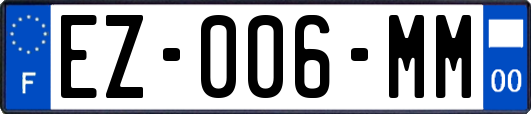 F

EZ-006-MM

00